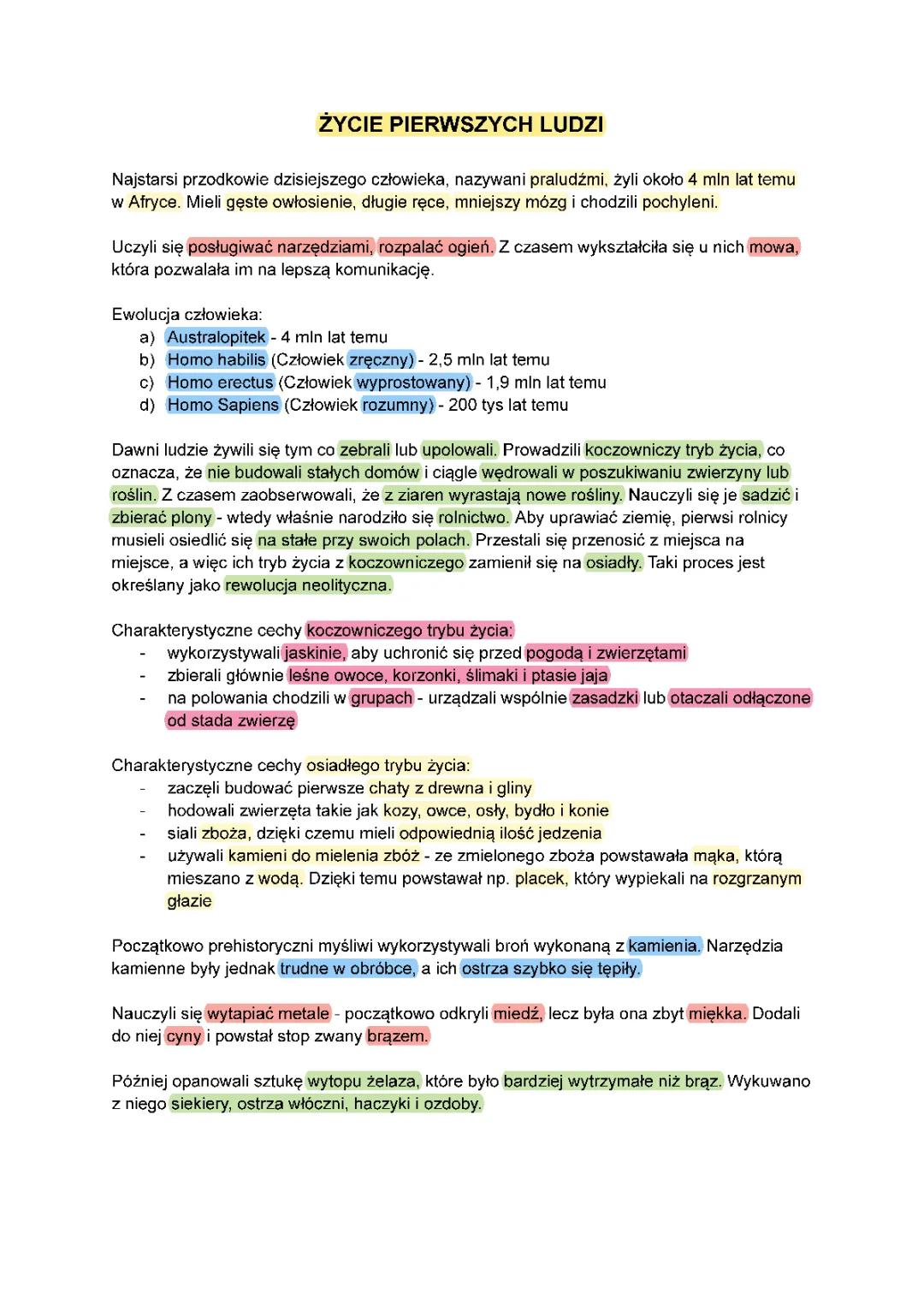 ŻYCIE PIERWSZYCH LUDZI

Najstarsi przodkowie dzisiejszego człowieka, nazywani praludźmi, żyli około 4 mln lat temu w Afryce. Mieli gęste owłosienie, długie ręce, mniejszy mózg i chodzili pochyleni.

Uczyli się posługiwać narzędziami, rozpalać ogień. Z czasem wykształciła się u nich mowa, która pozwalała im na lepszą komunikację.

Ewolucja człowieka:
a) Australopitek - 4 mln lat temu
b) Homo habilis (Człowiek zręczny) - 2,5 mln lat temu
c) Homo erectus (Człowiek wyprostowany) - 1,9 mln lat temu
d) Homo Sapiens (Człowiek rozumny) - 200 tys lat temu

Dawni ludzie żywili się tym co zebrali lub upolowali. Prowadzili koczowniczy tryb życia, co oznacza, że nie budowali stałych domów i ciągle wędrowali w poszukiwaniu zwierzyny lub roślin. Z czasem zaobserwowali, że z ziaren wyrastają nowe rośliny. Nauczyli się je sadzić i zbierać plony - wtedy właśnie narodziło się rolnictwo. Aby uprawiać ziemię, pierwsi rolnicy musieli osiedlić się na stałe przy swoich polach. Przestali się przenosić z miejsca na miejsce, a więc ich tryb życia z koczowniczego zamienił się na osiadły. Taki proces jest określany jako rewolucja neolityczna.

Charakterystyczne cechy koczowniczego trybu życia:
- wykorzystywali jaskinie, aby uchronić się przed pogodą i zwierzętami
- zbierali głównie leśne owoce, korzonki, ślimaki i ptasie jaja
- na polowania chodzili w grupach - urządzali wspólnie zasadzki lub otaczali odłączone od stada zwierzę

Charakterystyczne cechy osiadłego trybu życia:
- zaczęli budować pierwsze chaty z drewna i gliny
- hodowali zwierzęta takie jak kozy, owce, osły, bydło i konie
- siali zboża, dzięki czemu mieli odpowiednią ilość jedzenia
- używali kamieni do mielenia zbóż - ze zmielonego zboża powstawała mąka, którą mieszano z wodą. Dzięki temu powstawał np. placek, który wypiekali na rozgrzanym głazie

Początkowo prehistoryczni myśliwi wykorzystywali broń wykonaną z kamienia. Narzędzia kamienne były jednak trudne w obróbce, a ich ostrza szybko się tępiły.

Nauczyli się wytapiać metale - początkowo odkryli miedź, lecz była ona zbyt miękka. Dodali do niej cyny i powstał stop zwany brązem.

Później opanowali sztukę wytopu żelaza, które było bardziej wytrzymałe niż brąz. Wykuwano z niego siekiery, ostrza włóczni, haczyki i ozdoby.